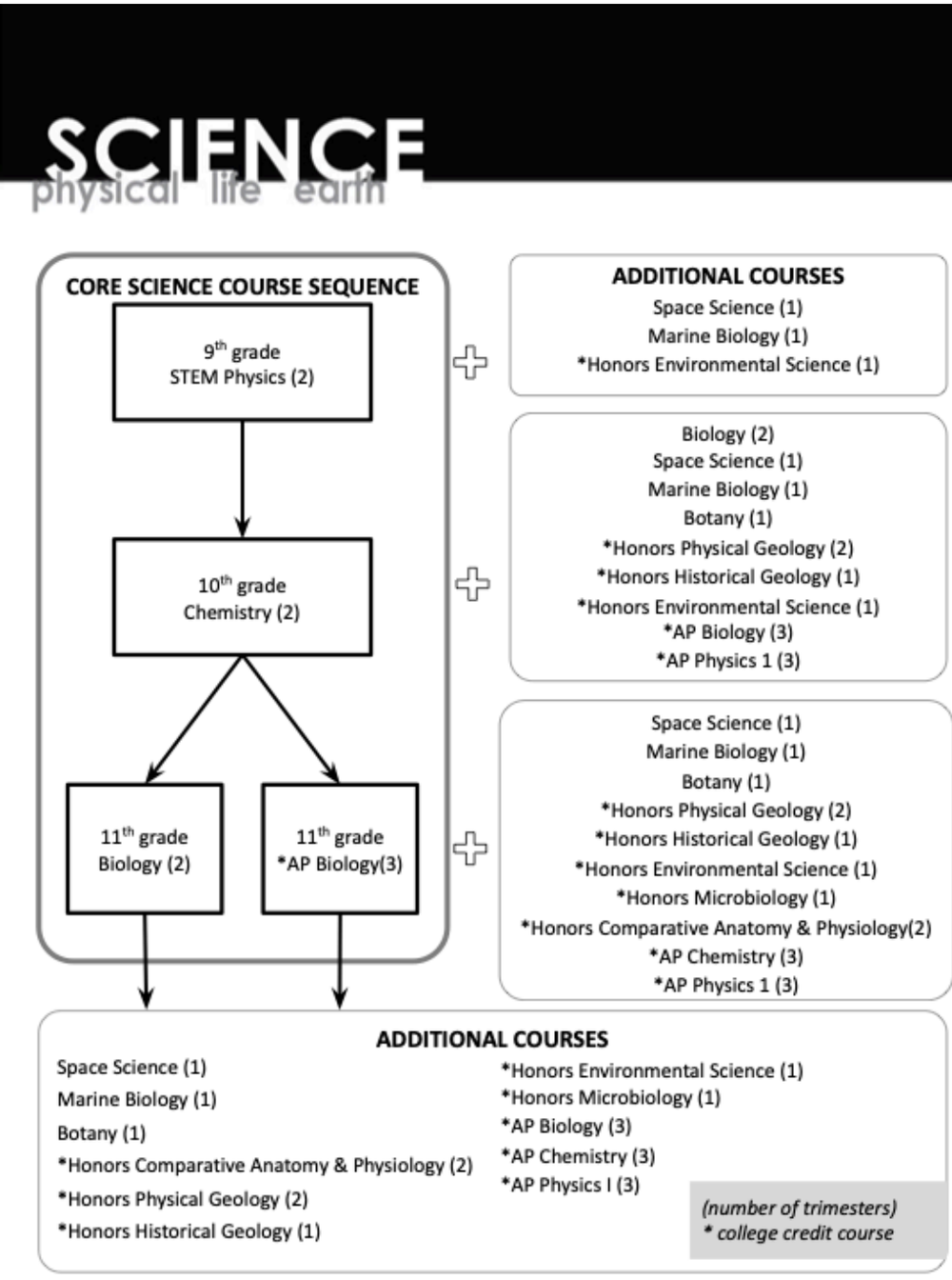 SCIENCE
physical life earth

CORE SCIENCE COURSE SEQUENCE

9$^{th}$ grade
STEM Physics (2)

10$^{th}$ grade
Chemistry (2)

11$^{th}$ grade
Biology (2)

11$^{th}$ grade
*AP Biology(3)

ADDITIONAL COURSES
Space Science (1)
Marine Biology (1)
*Honors Environmental Science (1)

Biology (2)
Space Science (1)
Marine Biology (1)
Botany (1)
*Honors Physical Geology (2)
*Honors Historical Geology (1)
*Honors Environmental Science (1)
*AP Biology (3)
*AP Physics 1 (3)

Space Science (1)
Marine Biology (1)
Botany (1)
*Honors Physical Geology (2)
*Honors Historical Geology (1)
*Honors Environmental Science (1)
*Honors Microbiology (1)
*Honors Comparative Anatomy & Physiology(2)
*AP Chemistry (3)
*AP Physics 1 (3)

ADDITIONAL COURSES
Space Science (1)
Marine Biology (1)
Botany (1)
*Honors Comparative Anatomy & Physiology (2)
*Honors Physical Geology (2)
*Honors Historical Geology (1)

*Honors Environmental Science (1)
*Honors Microbiology (1)
*AP Biology (3)
*AP Chemistry (3)
*AP Physics I (3)

(number of trimesters)
* college credit course